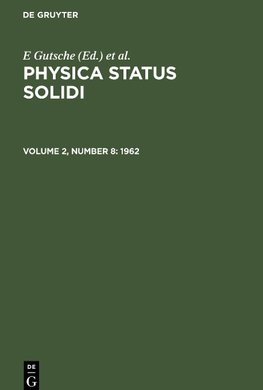 DE GRUYTER

E Gutsche (Ed.) et al.

PHYSICA STATUS SOLIDI

VOLUME 2, NUMBER 8: 1962

DE
G